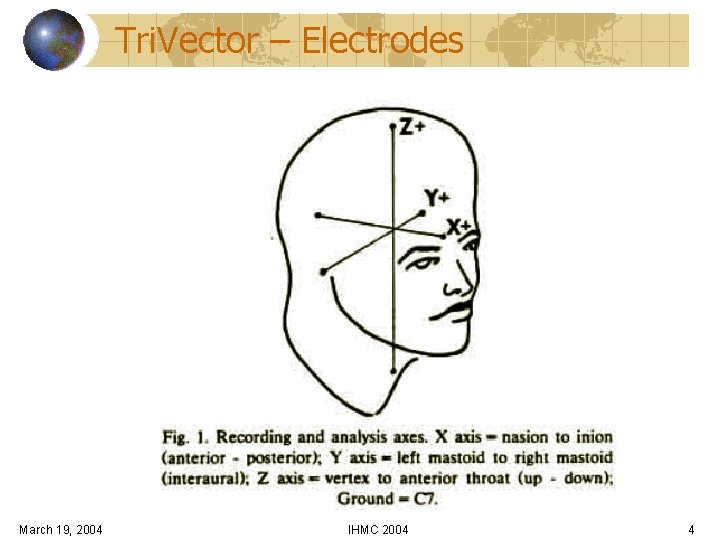 TriVector – Electrodes

Z+

Y+

X+

Fig. 1. Recording and analysis axes. X axis = nasion to inion (anterior - posterior); Y axis = left mastoid to right mastoid (interaural); Z axis = vertex to anterior throat (up - down); Ground = C7.

March 19, 2004

IHMC 2004

4